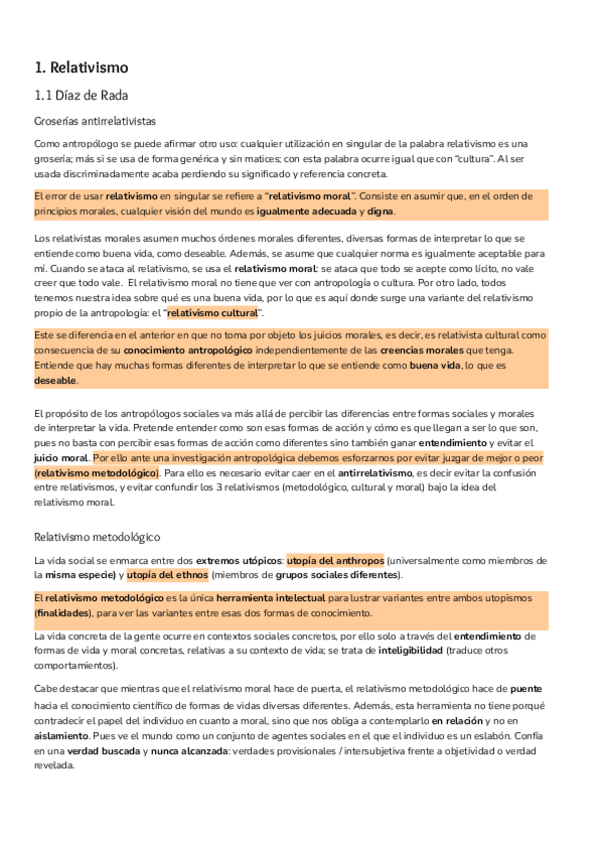 1. Relativismo

1.1 Díaz de Rada

Groserías antirrelativistas

Como antropólogo se puede afirmar otro uso: cualquier utilización en singular de la palabra relativismo es una grosería; más si se usa de forma genérica y sin matices; con esta palabra ocurre igual que con "cultura". Al ser usada discriminadamente acaba perdiendo su significado y referencia concreta.

El error de usar relativismo en singular se refiere a "relativismo moral". Consiste en asumir que, en el orden de principios morales, cualquier visión del mundo es igualmente adecuada y digna.

Los relativistas morales asumen muchos órdenes morales diferentes, diversas formas de interpretar lo que se entiende como buena vida, como deseable. Además, se asume que cualquier norma es igualmente aceptable para mí. Cuando se ataca al relativismo, se usa el relativismo moral: se ataca que todo se acepte como lícito, no vale creer que todo vale. El relativismo moral no tiene que ver con antropología o cultura. Por otro lado, todos tenemos nuestra idea sobre qué es una buena vida, por lo que es aquí donde surge una variante del relativismo propio de la antropología: el "relativismo cultural".

Este se diferencia en el anterior en que no toma por objeto los juicios morales, es decir, es relativista cultural como consecuencia de su conocimiento antropológico independientemente de las creencias morales que tenga. Entiende que hay muchas formas diferentes de interpretar lo que se entiende como buena vida, lo que es deseable.

El propósito de los antropólogos sociales va más allá de percibir las diferencias entre formas sociales y morales de interpretar la vida. Pretende entender como son esas formas de acción y cómo es que llegan a ser lo que son, pues no basta con percibir esas formas de acción como diferentes sino también ganar entendimiento y evitar el juicio moral. Por ello ante una investigación antropológica debemos esforzarnos por evitar juzgar de mejor o peor (relativismo metodológico). Para ello es necesario evitar caer en el antirrelativismo, es decir evitar la confusión entre relativismos, y evitar confundir los 3 relativismos (metodológico, cultural y moral) bajo la idea del relativismo moral.

Relativismo metodológico

La vida social se enmarca entre dos extremos utópicos: utopía del anthropos (universalmente como miembros de la misma especie) y utopía del ethnos (miembros de grupos sociales diferentes).

El relativismo metodológico es la única herramienta intelectual para lustrar variantes entre ambos utopismos (finalidades), para ver las variantes entre esas dos formas de conocimiento.

La vida concreta de la gente ocurre en contextos sociales concretos, por ello solo a través del entendimiento de formas de vida y moral concretas, relativas a su contexto de vida; se trata de inteligibilidad (traduce otros comportamientos).

Cabe destacar que mientras que el relativismo moral hace de puerta, el relativismo metodológico hace de puente hacia el conocimiento científico de formas de vidas diversas diferentes. Además, esta herramienta no tiene porqué contradecir el papel del individuo en cuanto a moral, sino que nos obliga a contemplarlo en relación y no en aislamiento. Pues ve el mundo como un conjunto de agentes sociales en el que el individuo es un eslabón. Confía en una verdad buscada y nunca alcanzada: verdades provisionales / intersubjetiva frente a objetividad o verdad revelada.